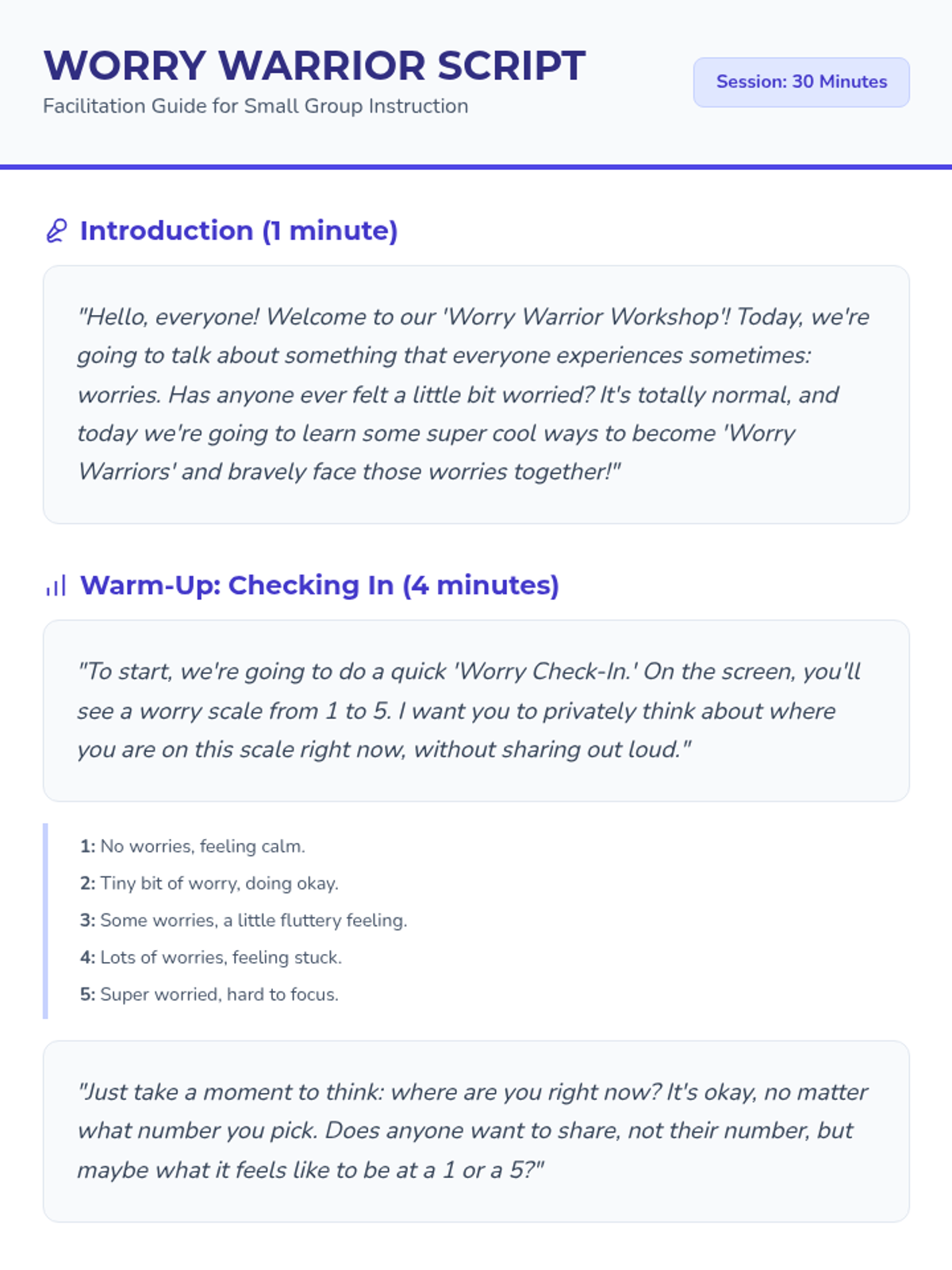 WORRY WARRIOR SCRIPT

Facilitation Guide for Small Group Instruction

Session: 30 Minutes

Introduction (1 minute)

"Hello, everyone! Welcome to our 'Worry Warrior Workshop'! Today, we're going to talk about something that everyone experiences sometimes: worries. Has anyone ever felt a little bit worried? It's totally normal, and today we're going to learn some super cool ways to become 'Worry Warriors' and bravely face those worries together!"

Warm-Up: Checking In (4 minutes)

"To start, we're going to do a quick 'Worry Check-In.' On the screen, you'll see a worry scale from 1 to 5. I want you to privately think about where you are on this scale right now, without sharing out loud."

1: No worries, feeling calm.

2: Tiny bit of worry, doing okay.

3: Some worries, a little fluttery feeling.

4: Lots of worries, feeling stuck.

5: Super worried, hard to focus.

"Just take a moment to think: where are you right now? It's okay, no matter what number you pick. Does anyone want to share, not their number, but maybe what it feels like to be at a 1 or a 5?"